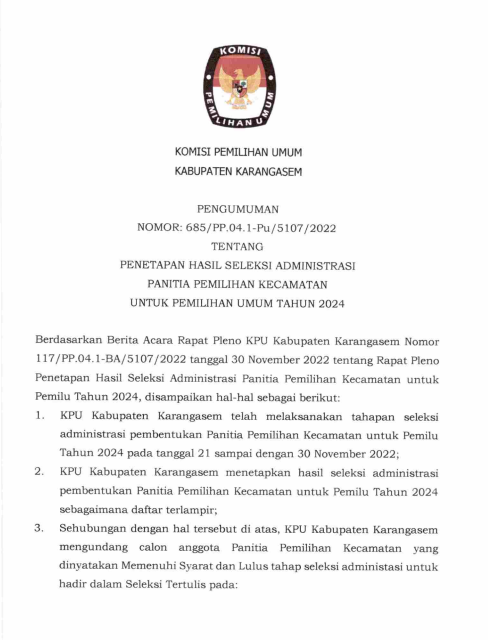 KOMISI
PEMILIHAN UMUM

KOMISI PEMILIHAN UMUM
KABUPATEN KARANGASEM

PENGUMUMAN
NOMOR: 685/PP.04.1-Pu/5107/2022
TENTANG
PENETAPAN HASIL SELEKSI ADMINISTRASI
PANITIA PEMILIHAN KECAMATAN
UNTUK PEMILIHAN UMUM TAHUN 2024

Berdasarkan Berita Acara Rapat Pleno KPU Kabupaten Karangasem Nomor 117/PP.04.1-BA/5107/2022 tanggal 30 November 2022 tentang Rapat Pleno Penetapan Hasil Seleksi Administrasi Panitia Pemilihan Kecamatan untuk Pemilu Tahun 2024, disampaikan hal-hal sebagai berikut:

1. KPU Kabupaten Karangasem telah melaksanakan tahapan seleksi administrasi pembentukan Panitia Pemilihan Kecamatan untuk Pemilu Tahun 2024 pada tanggal 21 sampai dengan 30 November 2022;

2. KPU Kabupaten Karangasem menetapkan hasil seleksi administrasi pembentukan Panitia Pemilihan Kecamatan untuk Pemilu Tahun 2024 sebagaimana daftar terlampir;

3. Sehubungan dengan hal tersebut di atas, KPU Kabupaten Karangasem mengundang calon anggota Panitia Pemilihan Kecamatan yang dinyatakan Memenuhi Syarat dan Lulus tahap seleksi administasi untuk hadir dalam Seleksi Tertulis pada: